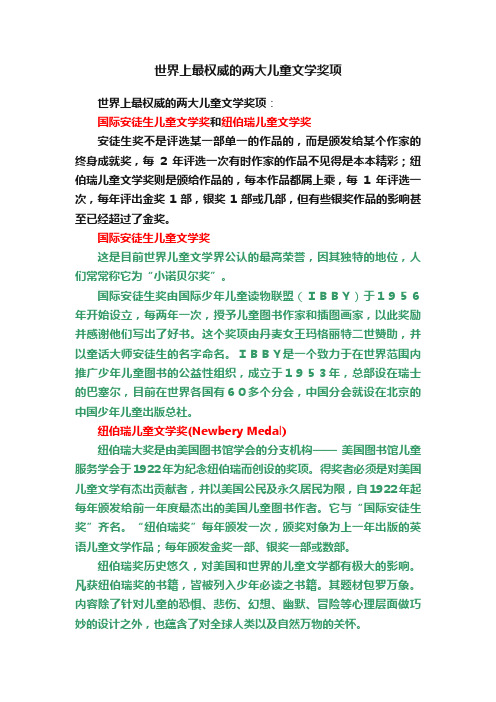 世界上最权威的两大儿童文学奖项

世界上最权威的两大儿童文学奖项：

国际安徒生儿童文学奖和纽伯瑞儿童文学奖

安徒生奖不是评选某一部单一的作品的，而是颁发给某个作家的终身成就奖，每 2 年评选一次有时作家的作品不见得是本本精彩；纽伯瑞儿童文学奖则是颁给作品的，每本作品都属上乘，每 1 年评选一次，每年评出金奖 1 部，银奖 1 部或几部，但有些银奖作品的影响甚至已经超过了金奖。

国际安徒生儿童文学奖

这是目前世界儿童文学界公认的最高荣誉，因其独特的地位，人们常常称它为“小诺贝尔奖”。

国际安徒生奖由国际少年儿童读物联盟（ＩＢＢＹ）于１９５６年开始设立，每两年一次，授予儿童图书作家和插图画家，以此奖励并感谢他们写出了好书。这个奖项由丹麦女王玛格丽特二世赞助，并以童话大师安徒生的名字命名。ＩＢＢＹ是一个致力于在世界范围内推广少年儿童图书的公益性组织，成立于１９５３年，总部设在瑞士的巴塞尔，目前在世界各国有６０多个分会，中国分会就设在北京的中国少年儿童出版总社。

纽伯瑞儿童文学奖(Newbery Medal)

纽伯瑞大奖是由美国图书馆学会的分支机构—— 美国图书馆儿童服务学会于1922年为纪念纽伯瑞而创设的奖项。得奖者必须是对美国儿童文学有杰出贡献者，并以美国公民及永久居民为限，自1922年起每年颁发给前一年度最杰出的美国儿童图书作者。它与“国际安徒生奖”齐名。“纽伯瑞奖”每年颁发一次，颁奖对象为上一年出版的英语儿童文学作品；每年颁发金奖一部、银奖一部或数部。

纽伯瑞奖历史悠久，对美国和世界的儿童文学都有极大的影响。凡获纽伯瑞奖的书籍，皆被列入少年必读之书籍。其题材包罗万象。内容除了针对儿童的恐惧、悲伤、幻想、幽默、冒险等心理层面做巧妙的设计之外，也蕴含了对全球人类以及自然万物的关怀。